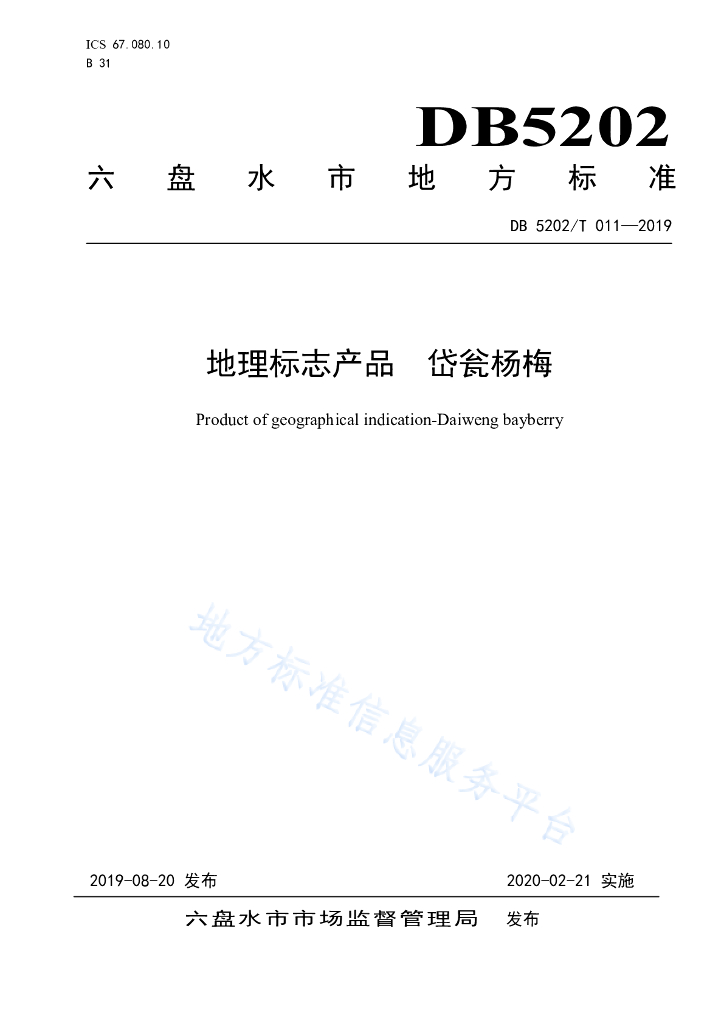 ICS 67.080.10
B 31

DB5202

六盘水市地方标准

DB 5202/T 011—2019

地理标志产品　岱瓮杨梅

Product of geographical indication-Daiweng bayberry

地方标准信息服务平台

2019-08-20 发布

2020-02-21 实施

六盘水市市场监督管理局　发布